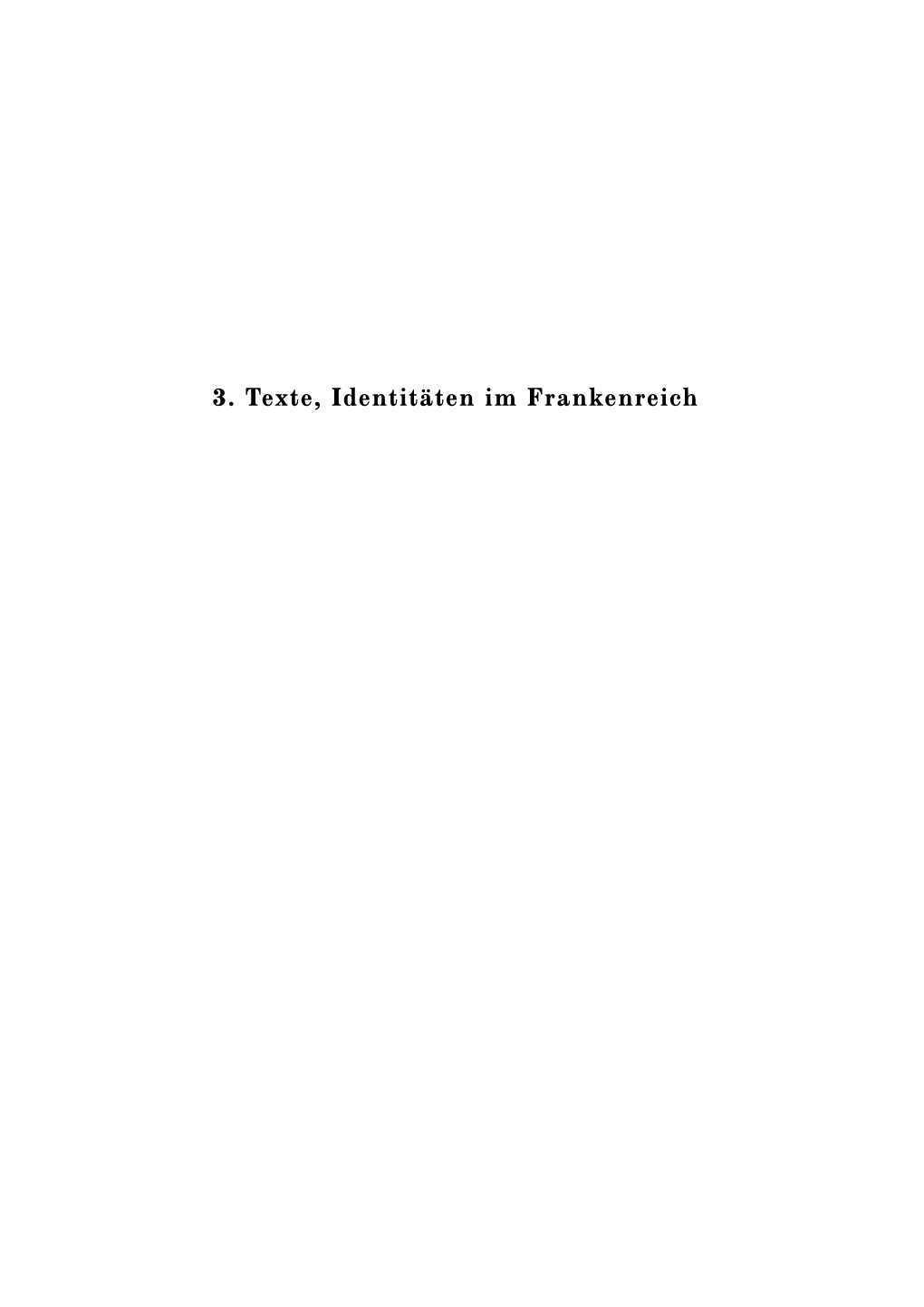 3. Texte, Identitäten im Frankenreich